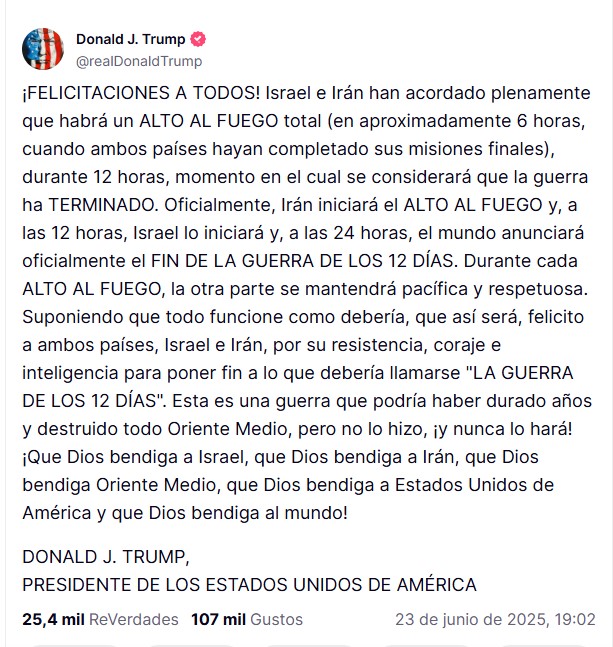 Donald J. Trump
@realDonaldTrump

¡FELICITACIONES A TODOS! Israel e Irán han acordado plenamente que habrá un ALTO AL FUEGO total (en aproximadamente 6 horas, cuando ambos países hayan completado sus misiones finales), durante 12 horas, momento en el cual se considerará que la guerra ha TERMINADO. Oficialmente, Irán iniciará el ALTO AL FUEGO y, a las 12 horas, Israel lo iniciará y, a las 24 horas, el mundo anunciará oficialmente el FIN DE LA GUERRA DE LOS 12 DÍAS. Durante cada ALTO AL FUEGO, la otra parte se mantendrá pacífica y respetuosa. Suponiendo que todo funcione como debería, que así será, felicito a ambos países, Israel e Irán, por su resistencia, coraje e inteligencia para poner fin a lo que debería llamarse "LA GUERRA DE LOS 12 DÍAS". Esta es una guerra que podría haber durado años y destruido todo Oriente Medio, pero no lo hizo, ¡y nunca lo hará! ¡Que Dios bendiga a Israel, que Dios bendiga a Irán, que Dios bendiga Oriente Medio, que Dios bendiga a Estados Unidos de América y que Dios bendiga al mundo!

DONALD J. TRUMP,
PRESIDENTE DE LOS ESTADOS UNIDOS DE AMÉRICA

25,4 mil ReVerdades 107 mil Gustos 23 de junio de 2025, 19:02